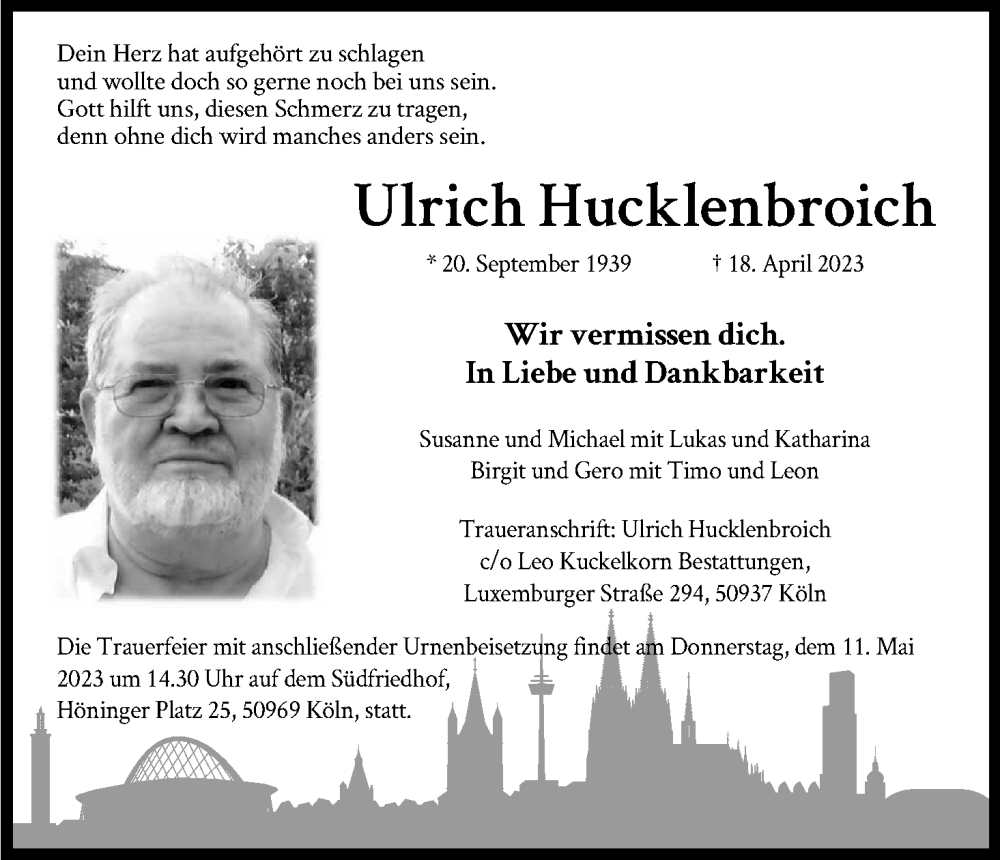 Dein Herz hat aufgehört zu schlagen
und wollte doch so gerne noch bei uns sein.
Gott hilft uns, diesen Schmerz zu tragen,
denn ohne dich wird manches anders sein.

Ulrich Hucklenbroich

* 20. September 1939 † 18. April 2023

Wir vermissen dich.
In Liebe und Dankbarkeit

Susanne und Michael mit Lukas und Katharina
Birgit und Gero mit Timo und Leon

Traueranschrift: Ulrich Hucklenbroich
c/o Leo Kuckelkorn Bestattungen,
Luxemburger Straße 294, 50937 Köln

Die Trauerfeier mit anschließender Urnenbeisetzung findet am Donnerstag, dem 11. Mai 2023 um 14.30 Uhr auf dem Südfriedhof,
Höninger Platz 25, 50969 Köln, statt.